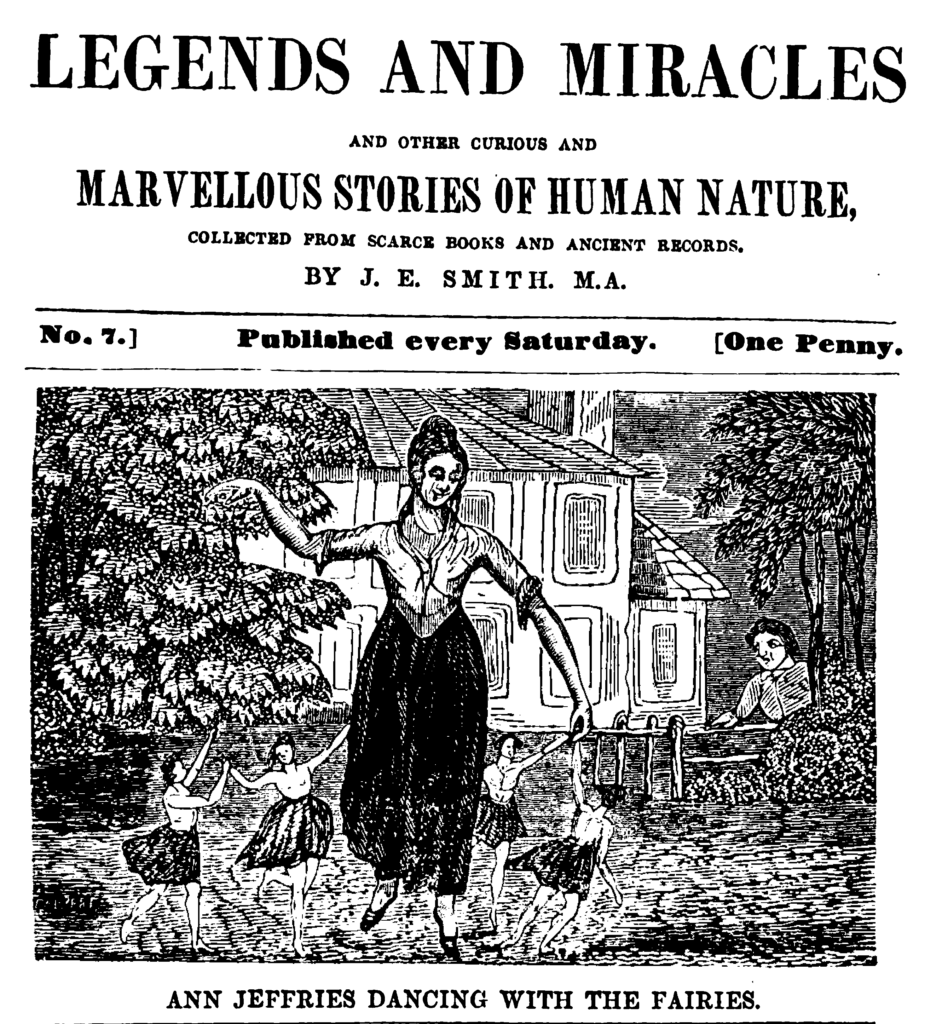 LEGENDS AND MIRACLES

AND OTHER CURIOUS AND

MARVELLOUS STORIES OF HUMAN NATURE,

COLLECTED FROM SCARCE BOOKS AND ANCIENT RECORDS.

BY J. E. SMITH. M.A.

No. 7.] Published every Saturday. [One Penny.

ANN JEFFRIES DANCING WITH THE FAIRIES.